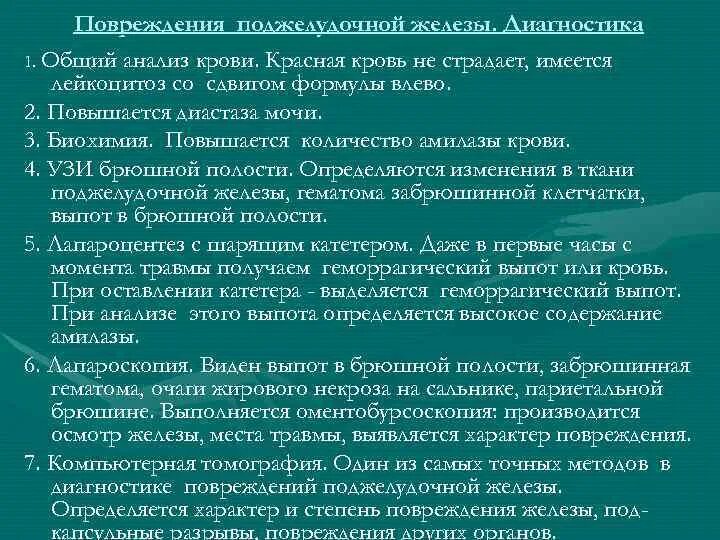 Повреждения поджелудочной железы. Диагностика

1. Общий анализ крови. Красная кровь не страдает, имеется лейкоцитоз со сдвигом формулы влево.

2. Повышается диастаза мочи.

3. Биохимия. Повышается количество амилазы крови.

4. УЗИ брюшной полости. Определяются изменения в ткани поджелудочной железы, гематома забрюшинной клетчатки, выпот в брюшной полости.

5. Лапароцентез с шарящим катетером. Даже в первые часы с момента травмы получаем геморрагический выпот или кровь. При оставлении катетера - выделяется геморрагический выпот. При анализе этого выпота определяется высокое содержание амилазы.

6. Лапароскопия. Виден выпот в брюшной полости, забрюшинная гематома, очаги жирового некроза на сальнике, париетальной брюшине. Выполняется оментобурсоскопия: производится осмотр железы, места травмы, выявляется характер повреждения.

7. Компьютерная томография. Один из самых точных методов в диагностике повреждений поджелудочной железы. Определяется характер и степень повреждения железы, подкапсульные разрывы, повреждения других органов.